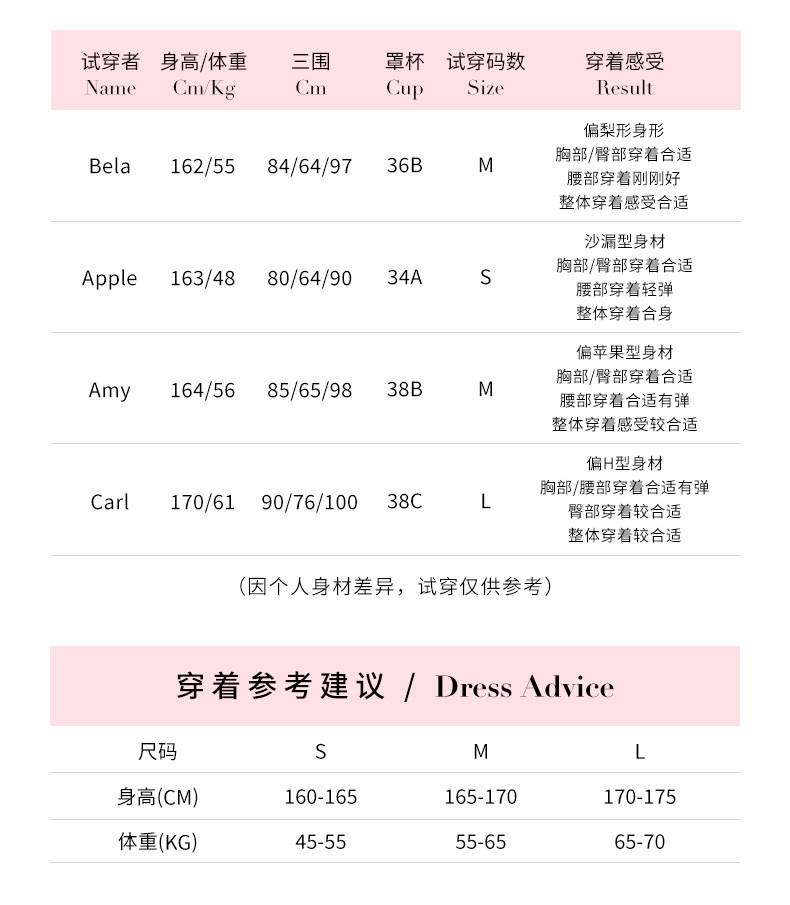 | 试穿者 Name | 身高/体重 Cm/Kg | 三围 Cm | 罩杯 Cup | 试穿码数 Size | 穿着感受 Result |
|---|---|---|---|---|---|
| Bela | 162/55 | 84/64/97 | 36B | M | 偏梨形身形 胸部/臀部穿着合适 腰部穿着刚刚好 整体穿着感受合适 |
| Apple | 163/48 | 80/64/90 | 34A | S | 沙漏型身材 胸部/臀部穿着合适 腰部穿着轻弹 整体穿着合身 |
| Amy | 164/56 | 85/65/98 | 38B | M | 偏苹果型身材 胸部/臀部穿着合适 腰部穿着合适有弹 整体穿着感受较合适 |
| Carl | 170/61 | 90/76/100 | 38C | L | 偏H型身材 胸部/腰部穿着合适有弹 臀部穿着较合适 整体穿着较合适 |

（因个人身材差异，试穿仅供参考）

穿着参考建议 / Dress Advice

| 尺码 | S | M | L |
|---|---|---|---|
| 身高(CM) | 160-165 | 165-170 | 170-175 |
| 体重(KG) | 45-55 | 55-65 | 65-70 |